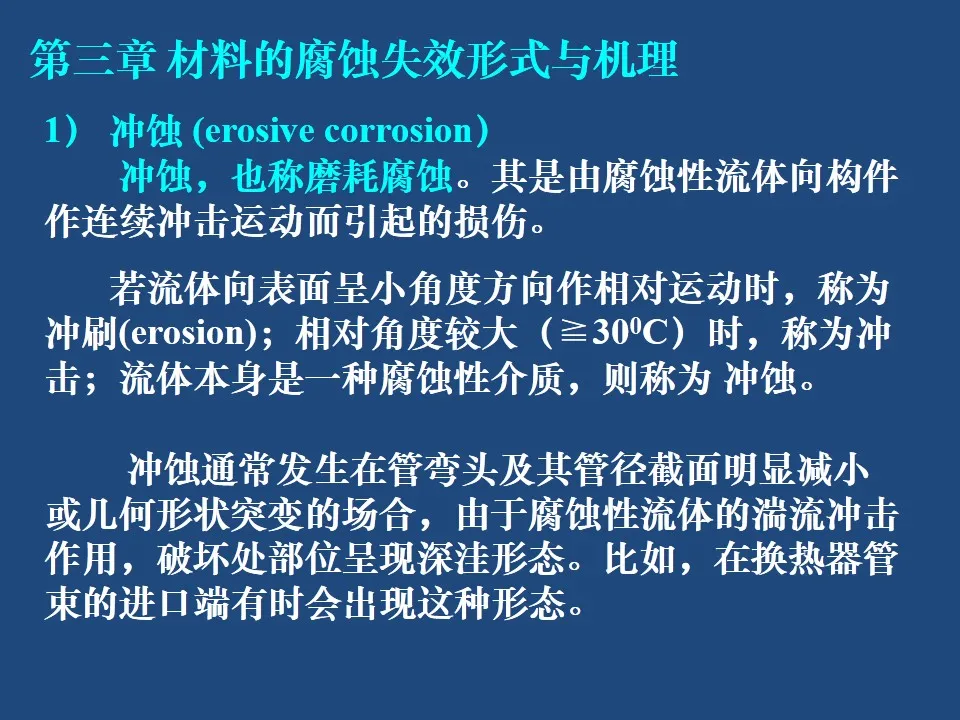 第三章 材料的腐蚀失效形式与机理

1） 冲蚀 (erosive corrosion）

冲蚀，也称磨耗腐蚀。其是由腐蚀性流体向构件作连续冲击运动而引起的损伤。

若流体向表面呈小角度方向作相对运动时，称为冲刷(erosion)；相对角度较大（≧$30^0$C）时，称为冲击；流体本身是一种腐蚀性介质，则称为 冲蚀。

冲蚀通常发生在管弯头及其管径截面明显减小或几何形状突变的场合，由于腐蚀性流体的湍流冲击作用，破坏处部位呈现深洼形态。比如，在换热器管束的进口端有时会出现这种形态。